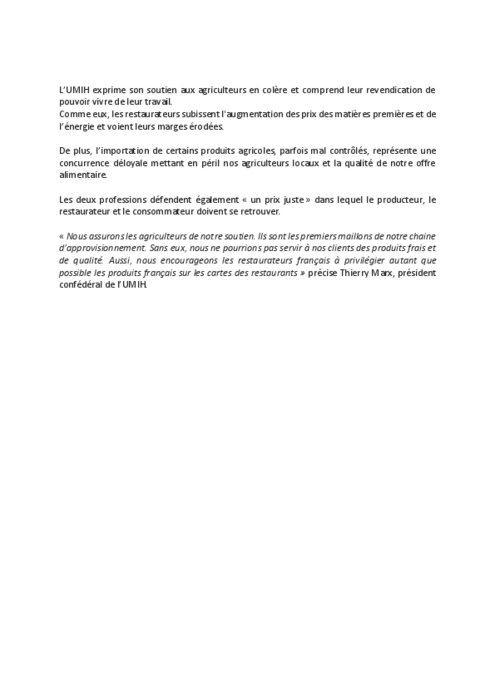 L'UMIH exprime son soutien aux agriculteurs en colère et comprend leur revendication de pouvoir vivre de leur travail.
Comme eux, les restaurateurs subissent l'augmentation des prix des matières premières et de l'énergie et voient leurs marges érodées.

De plus, l'importation de certains produits agricoles, parfois mal contrôlés, représente une concurrence déloyale mettant en péril nos agriculteurs locaux et la qualité de notre offre alimentaire.

Les deux professions défendent également « un prix juste » dans lequel le producteur, le restaurateur et le consommateur doivent se retrouver.

« Nous assurons les agriculteurs de notre soutien. Ils sont les premiers maillons de notre chaine d'approvisionnement. Sans eux, nous ne pourrions pas servir à nos clients des produits frais et de qualité. Aussi, nous encourageons les restaurateurs français à privilégier autant que possible les produits français sur les cartes des restaurants » précise Thierry Marx, président confédéral de l'UMIH.